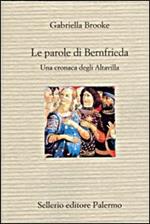 Gabriella Brooke

Le parole di Bernfrieda

Una cronaca degli Altavilla

Sellerio editore Palermo